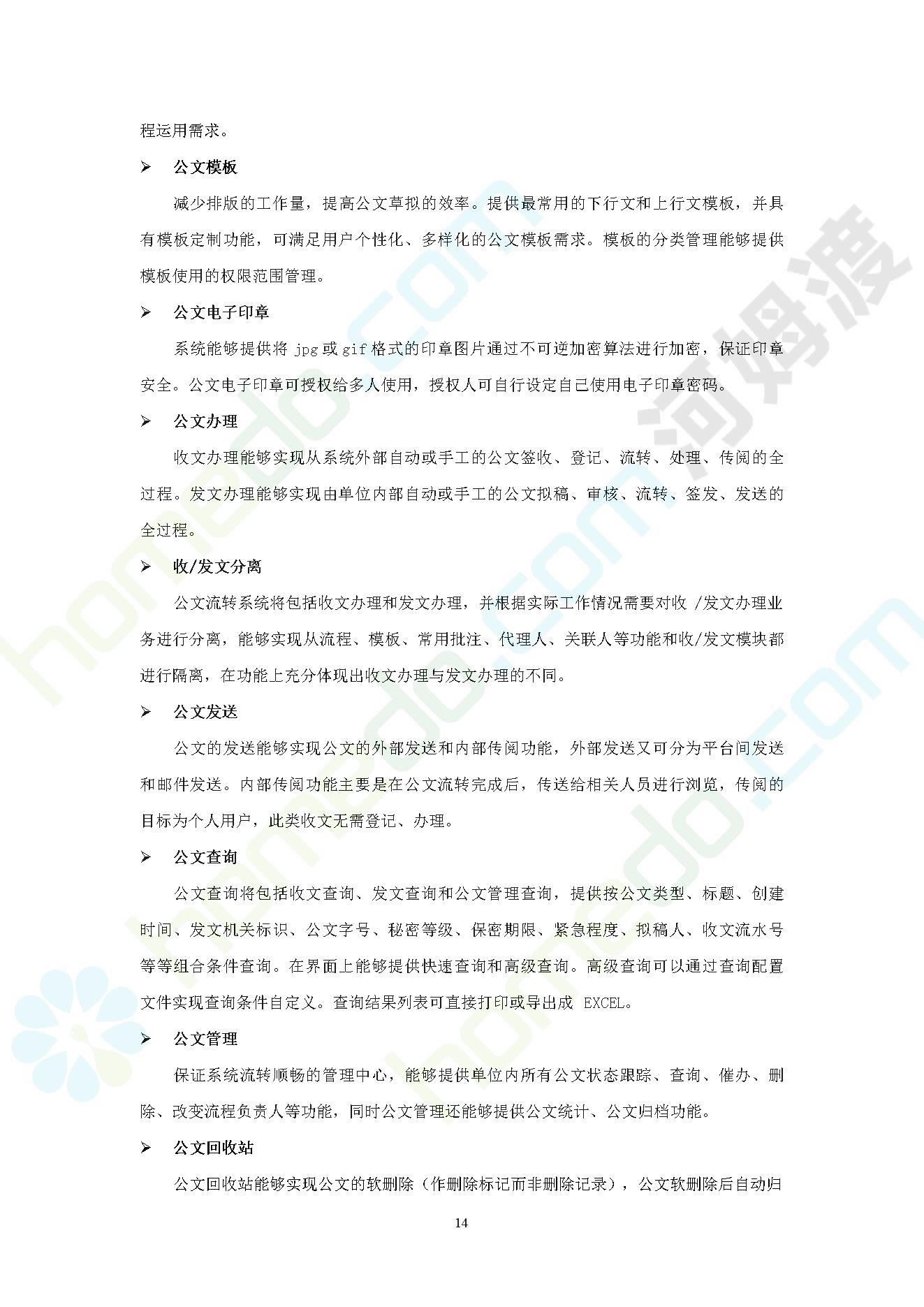 程运用需求。

➢ 公文模板

减少排版的工作量，提高公文草拟的效率。提供最常用的下行文和上行文模板，并具有模板定制功能，可满足用户个性化、多样化的公文模板需求。模板的分类管理能够提供模板使用的权限范围管理。

➢ 公文电子印章

系统能够提供将jpg或gif格式的印章图片通过不可逆加密算法进行加密，保证印章安全。公文电子印章可授权给多人使用，授权人可自行设定自己使用电子印章密码。

➢ 公文办理

收文办理能够实现从系统外部自动或手工的公文签收、登记、流转、处理、传阅的全过程。发文办理能够实现由单位内部自动或手工的公文拟稿、审核、流转、签发、发送的全过程。

➢ 收/发文分离

公文流转系统将包括收文办理和发文办理，并根据实际工作情况需要对收/发文办理业务进行分离，能够实现从流程、模板、常用批注、代理人、关联人等功能和收/发文模块都进行隔离，在功能上充分体现出收文办理与发文办理的不同。

➢ 公文发送

公文的发送能够实现公文的外部发送和内部传阅功能，外部发送又可分为平台间发送和邮件发送。内部传阅功能主要是在公文流转完成后，传送给相关人员进行浏览，传阅的目标为个人用户，此类收文无需登记、办理。

➢ 公文查询

公文查询将包括收文查询、发文查询和公文管理查询，提供按公文类型、标题、创建时间、发文机关标识、公文字号、秘密等级、保密期限、紧急程度、拟稿人、收文流水号等等组合条件查询。在界面上能够提供快速查询和高级查询。高级查询可以通过查询配置文件实现查询条件自定义。查询结果列表可直接打印或导出成EXCEL。

➢ 公文管理

保证系统流转顺畅的管理中心，能够提供单位内所有公文状态跟踪、查询、催办、删除、改变流程负责人等功能，同时公文管理还能够提供公文统计、公文归档功能。

➢ 公文回收站

公文回收站能够实现公文的软删除（作删除标记而非删除记录），公文软删除后自动归

14

homedo.com 河姆渡